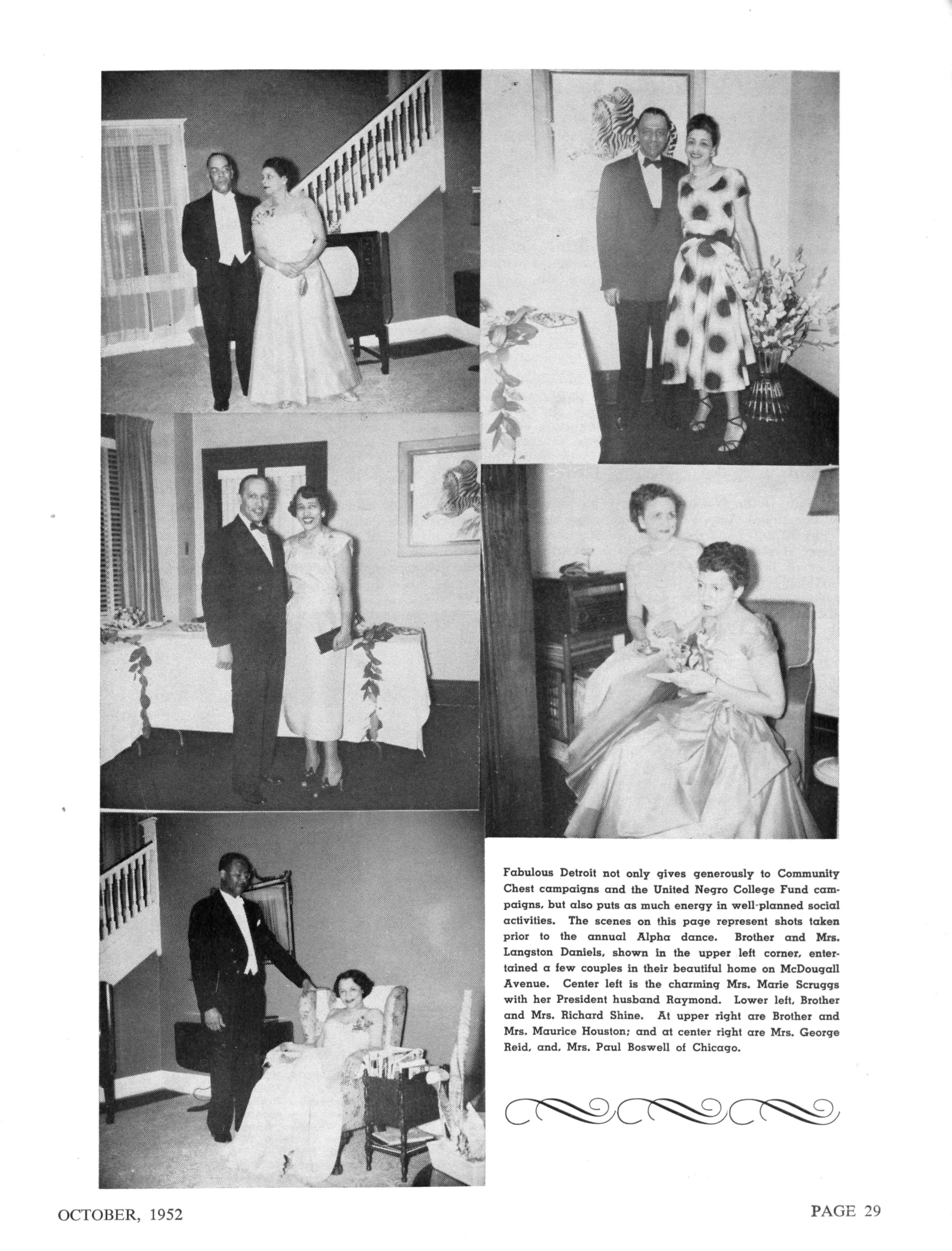 Fabulous Detroit not only gives generously to Community Chest campaigns and the United Negro College Fund campaigns, but also puts as much energy in well-planned social activities. The scenes on this page represent shots taken prior to the annual Alpha dance. Brother and Mrs. Langston Daniels, shown in the upper left corner, entertained a few couples in their beautiful home on McDougall Avenue. Center left is the charming Mrs. Marie Scruggs with her President husband Raymond. Lower left, Brother and Mrs. Richard Shine. At upper right are Brother and Mrs. Maurice Houston; and at center right are Mrs. George Reid, and, Mrs. Paul Boswell of Chicago.

OCTOBER, 1952

PAGE 29